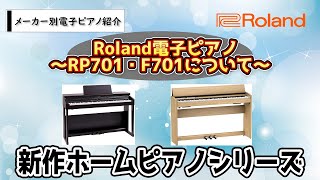 メーカー別電子ピアノ紹介

Roland

Roland電子ピアノ
～RP701・F701について～

新作ホームピアノシリーズ